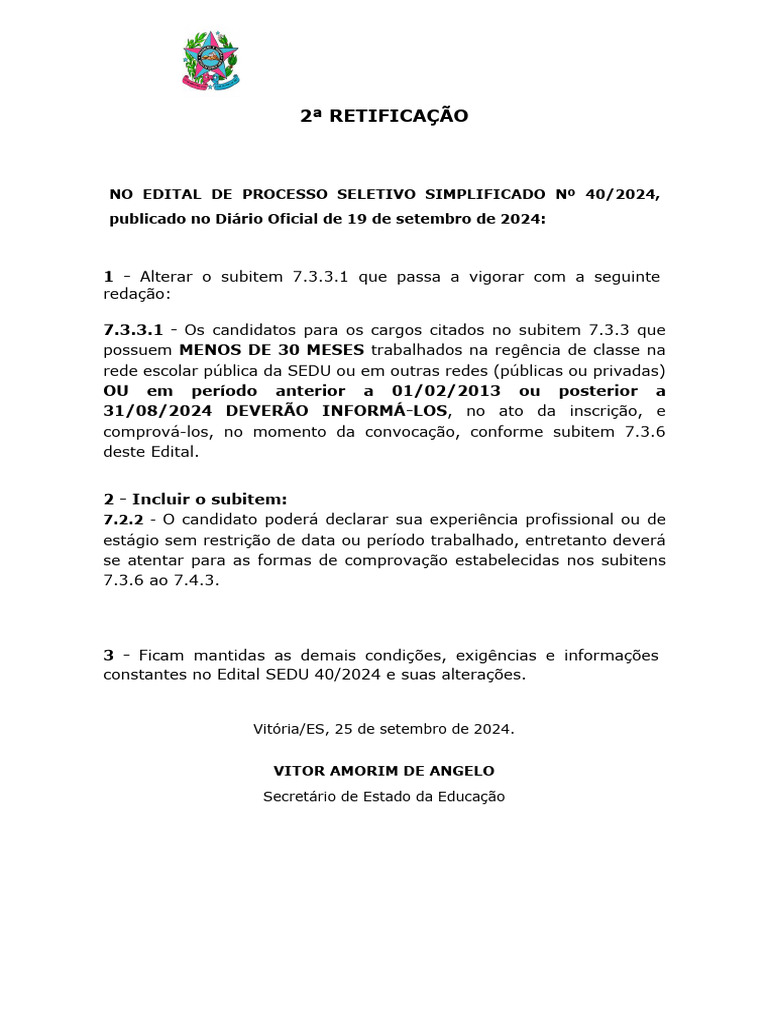 2ª RETIFICAÇÃO

NO EDITAL DE PROCESSO SELETIVO SIMPLIFICADO Nº 40/2024, publicado no Diário Oficial de 19 de setembro de 2024:

1 - Alterar o subitem 7.3.3.1 que passa a vigorar com a seguinte redação:

7.3.3.1 - Os candidatos para os cargos citados no subitem 7.3.3 que possuem MENOS DE 30 MESES trabalhados na regência de classe na rede escolar pública da SEDU ou em outras redes (públicas ou privadas) OU em período anterior a 01/02/2013 ou posterior a 31/08/2024 DEVERÃO INFORMÁ-LOS, no ato da inscrição, e comprová-los, no momento da convocação, conforme subitem 7.3.6 deste Edital.

2 - Incluir o subitem:
7.2.2 - O candidato poderá declarar sua experiência profissional ou de estágio sem restrição de data ou período trabalhado, entretanto deverá se atentar para as formas de comprovação estabelecidas nos subitens 7.3.6 ao 7.4.3.

3 - Ficam mantidas as demais condições, exigências e informações constantes no Edital SEDU 40/2024 e suas alterações.

Vitória/ES, 25 de setembro de 2024.

VITOR AMORIM DE ANGELO
Secretário de Estado da Educação